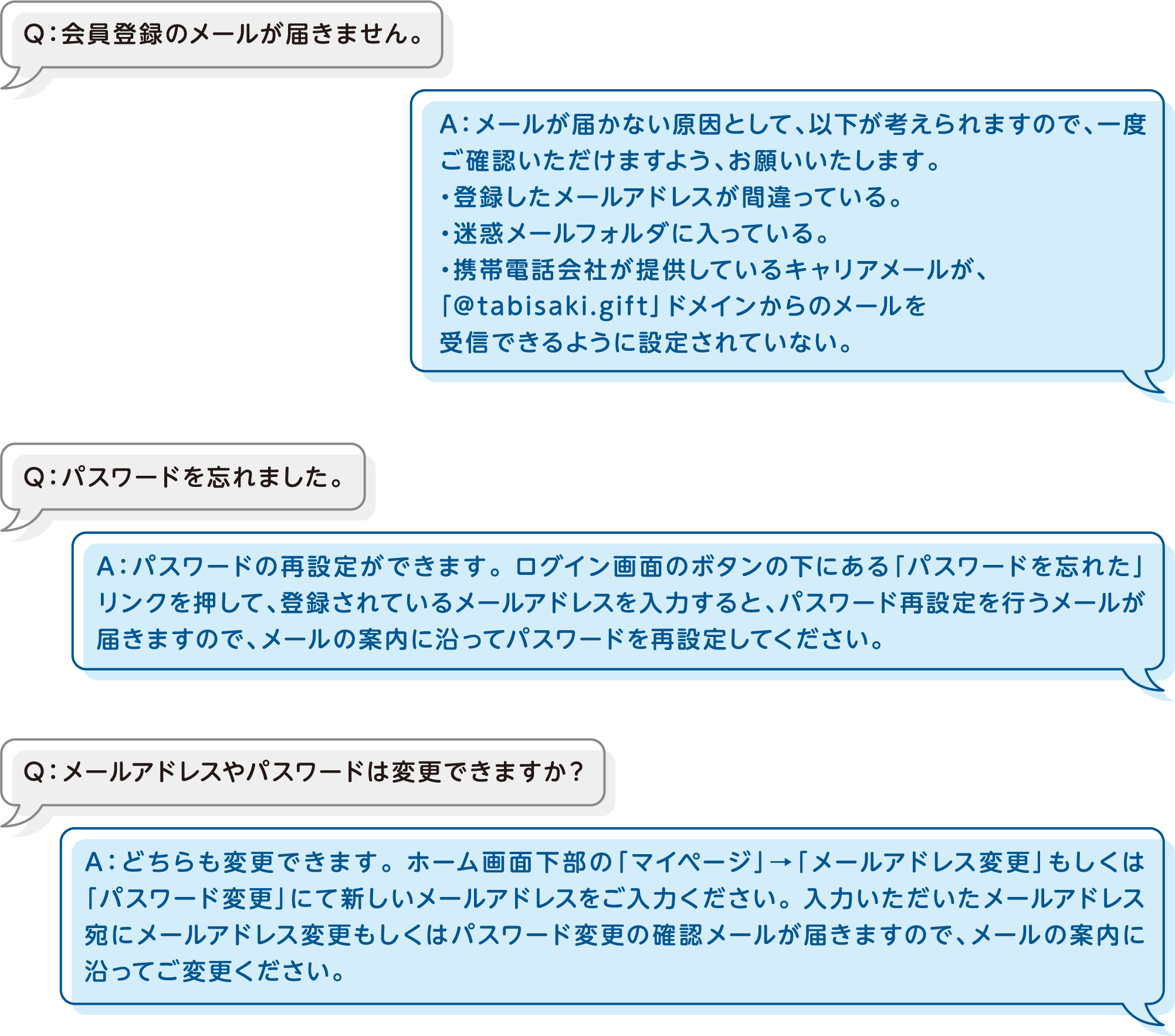 Q：会員登録のメールが届きません。

A：メールが届かない原因として、以下が考えられますので、一度ご確認いただけますよう、お願いいたします。
・登録したメールアドレスが間違っている。
・迷惑メールフォルダに入っている。
・携帯電話会社が提供しているキャリアメールが、「@tabisaki.gift」ドメインからのメールを受信できるように設定されていない。

Q：パスワードを忘れました。

A：パスワードの再設定ができます。ログイン画面のボタンの下にある「パスワードを忘れた」リンクを押して、登録されているメールアドレスを入力すると、パスワード再設定を行うメールが届きますので、メールの案内に沿ってパスワードを再設定してください。

Q：メールアドレスやパスワードは変更できますか？

A：どちらも変更できます。ホーム画面下部の「マイページ」→「メールアドレス変更」もしくは「パスワード変更」にて新しいメールアドレスをご入力ください。入力いただいたメールアドレス宛にメールアドレス変更もしくはパスワード変更の確認メールが届きますので、メールの案内に沿ってご変更ください。